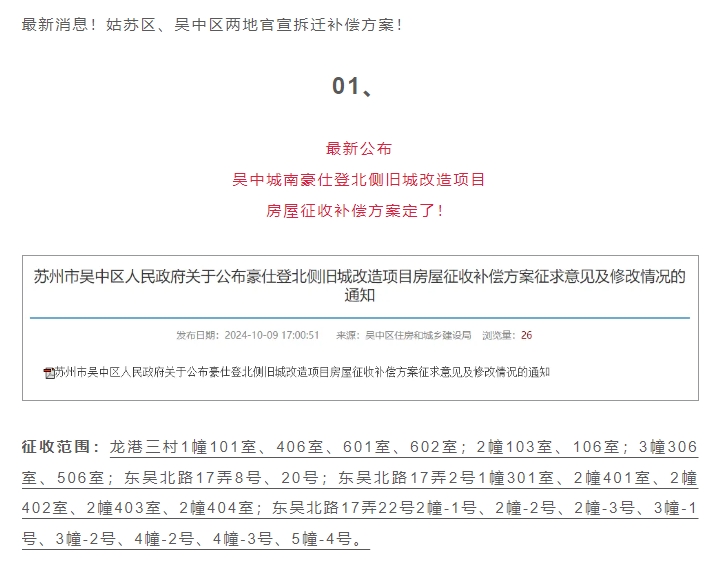 最新消息！姑苏区、吴中区两地官宣拆迁补偿方案！

01、

最新公布
吴中城南豪仕登北侧旧城改造项目
房屋征收补偿方案定了！

苏州市吴中区人民政府关于公布豪仕登北侧旧城改造项目房屋征收补偿方案征求意见及修改情况的通知

发布日期：2024-10-09 17:00:51 来源：吴中区住房和城乡建设局 浏览量：26

苏州市吴中区人民政府关于公布豪仕登北侧旧城改造项目房屋征收补偿方案征求意见及修改情况的通知

征收范围：龙港三村1幢101室、406室、601室、602室；2幢103室、106室；3幢306室、506室；东吴北路17弄8号、20号；东吴北路17弄2号1幢301室、2幢401室、2幢402室、2幢403室、2幢404室；东吴北路17弄22号2幢-1号、2幢-2号、2幢-3号、3幢-1号、3幢-2号、4幢-2号、4幢-3号、5幢-4号。